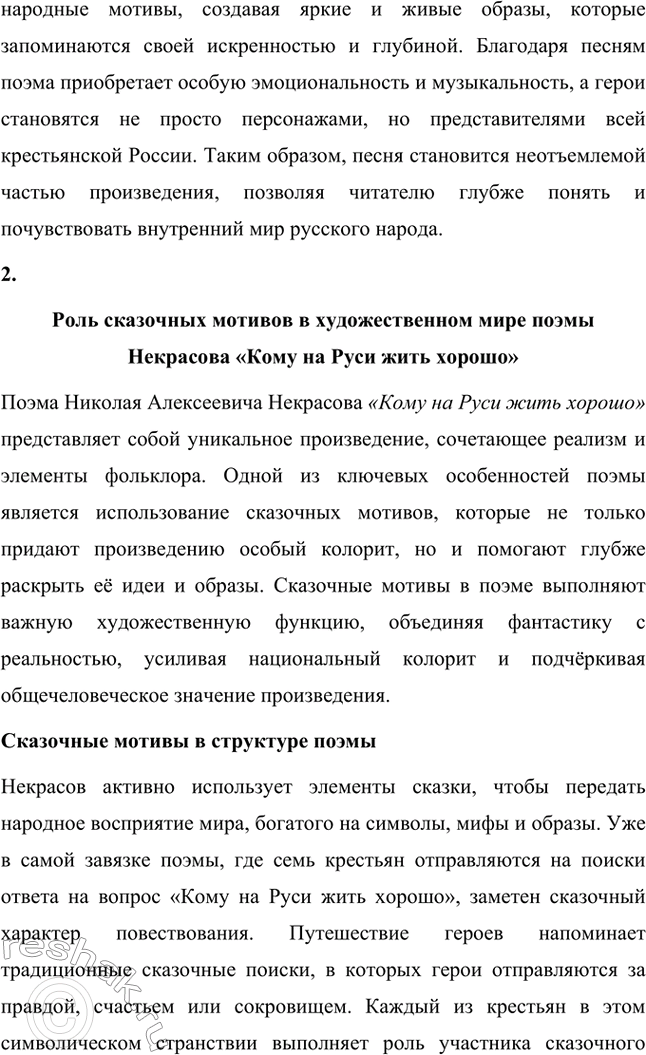 народные мотивы, создавая яркие и живые образы, которые запоминаются своей искренностью и глубиной. Благодаря песням поэма приобретает особую эмоциональность и музыкальность, а герои становятся не просто персонажами, но представителями всей крестьянской России. Таким образом, песня становится неотъемлемой частью произведения, позволяя читателю глубже понять и почувствовать внутренний мир русского народа.

2.

Роль сказочных мотивов в художественном мире поэмы Некрасова «Кому на Руси жить хорошо»

Поэма Николая Алексеевича Некрасова «Кому на Руси жить хорошо» представляет собой уникальное произведение, сочетающее реализм и элементы фольклора. Одной из ключевых особенностей поэмы является использование сказочных мотивов, которые не только придают произведению особый колорит, но и помогают глубже раскрыть её идеи и образы. Сказочные мотивы в поэме выполняют важную художественную функцию, объединяя фантастику с реальностью, усиливая национальный колорит и подчёркивая общечеловеческое значение произведения.

Сказочные мотивы в структуре поэмы

Некрасов активно использует элементы сказки, чтобы передать народное восприятие мира, богатого на символы, мифы и образы. Уже в самой завязке поэмы, где семь крестьян отправляются на поиски ответа на вопрос «Кому на Руси жить хорошо», заметен сказочный характер повествования. Путешествие героев напоминает традиционные сказочные поиски, в которых герои отправляются за правдой, счастьем или сокровищем. Каждый из крестьян в этом символическом странствии выполняет роль участника сказочного

reshak.ru